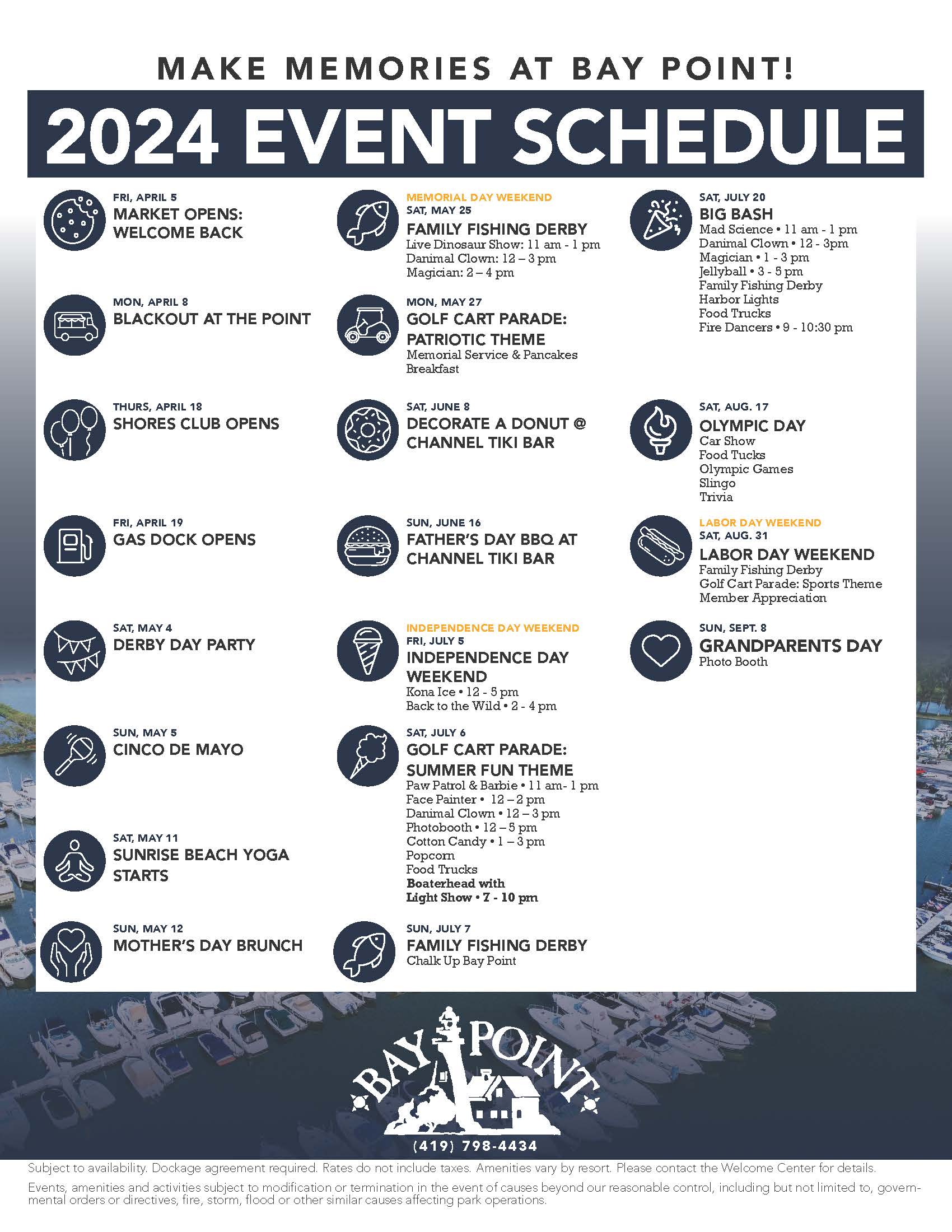 MAKE MEMORIES AT BAY POINT!

2024 EVENT SCHEDULE

FRI, APRIL 5
MARKET OPENS: WELCOME BACK

MON, APRIL 8
BLACKOUT AT THE POINT

THURS, APRIL 18
SHORES CLUB OPENS

FRI, APRIL 19
GAS DOCK OPENS

SAT, MAY 4
DERBY DAY PARTY

SUN, MAY 5
CINCO DE MAYO

SAT, MAY 11
SUNRISE BEACH YOGA STARTS

SUN, MAY 12
MOTHER'S DAY BRUNCH

MEMORIAL DAY WEEKEND
SAT, MAY 25
FAMILY FISHING DERBY
Live Dinosaur Show: 11 am - 1 pm
Danimal Clown: 12 – 3 pm
Magician: 2 – 4 pm

MON, MAY 27
GOLF CART PARADE: PATRIOTIC THEME
Memorial Service & Pancakes Breakfast

SAT, JUNE 8
DECORATE A DONUT @ CHANNEL TIKI BAR

SUN, JUNE 16
FATHER'S DAY BBQ AT CHANNEL TIKI BAR

INDEPENDENCE DAY WEEKEND
FRI, JULY 5
INDEPENDENCE DAY WEEKEND
Kona Ice • 12 - 5 pm
Back to the Wild • 2 - 4 pm

SAT, JULY 6
GOLF CART PARADE: SUMMER FUN THEME
Paw Patrol & Barbie • 11 am- 1 pm
Face Painter • 12 – 2 pm
Danimal Clown • 12 – 3 pm
Photobooth • 12 – 5 pm
Cotton Candy • 1 – 3 pm
Popcorn
Food Trucks
Boaterhead with Light Show • 7 - 10 pm

SUN, JULY 7
FAMILY FISHING DERBY
Chalk Up Bay Point

SAT, JULY 20
BIG BASH
Mad Science • 11 am - 1 pm
Danimal Clown • 12 - 3pm
Magician • 1 - 3 pm
Jellyball • 3 - 5 pm
Family Fishing Derby
Harbor Lights
Food Trucks
Fire Dancers • 9 - 10:30 pm

SAT, AUG. 17
OLYMPIC DAY
Car Show
Food Tucks
Olympic Games
Slingo
Trivia

LABOR DAY WEEKEND
SAT, AUG. 31
LABOR DAY WEEKEND
Family Fishing Derby
Golf Cart Parade: Sports Theme
Member Appreciation

SUN, SEPT. 8
GRANDPARENTS DAY
Photo Booth

BAY POINT
(419) 798-4434

Subject to availability. Dockage agreement required. Rates do not include taxes. Amenities vary by resort. Please contact the Welcome Center for details.

Events, amenities and activities subject to modification or termination in the event of causes beyond our reasonable control, including but not limited to, governmental orders or directives, fire, storm, flood or other similar causes affecting park operations.